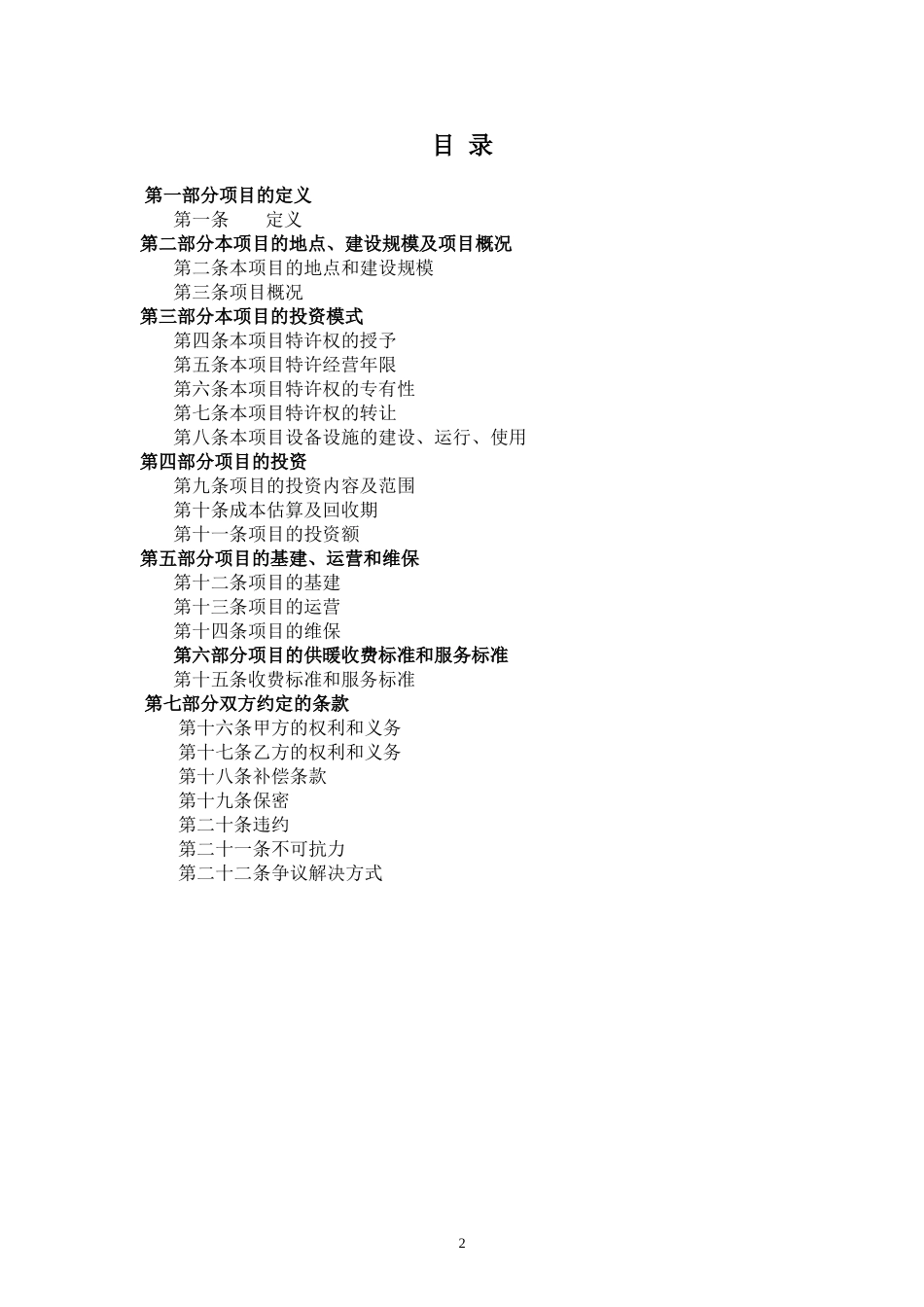 目 录

第一部分项目的定义

第一条　　定义

第二部分本项目的地点、建设规模及项目概况

第二条本项目的地点和建设规模

第三条项目概况

第三部分本项目的投资模式

第四条本项目特许权的授予

第五条本项目特许经营年限

第六条本项目特许权的专有性

第七条本项目特许权的转让

第八条本项目设备设施的建设、运行、使用

第四部分项目的投资

第九条项目的投资内容及范围

第十条成本估算及回收期

第十一条项目的投资额

第五部分项目的基建、运营和维保

第十二条项目的基建

第十三条项目的运营

第十四条项目的维保

第六部分项目的供暖收费标准和服务标准

第十五条收费标准和服务标准

第七部分双方约定的条款

第十六条甲方的权利和义务

第十七条乙方的权利和义务

第十八条补偿条款

第十九条保密

第二十条违约

第二十一条不可抗力

第二十二条争议解决方式

2